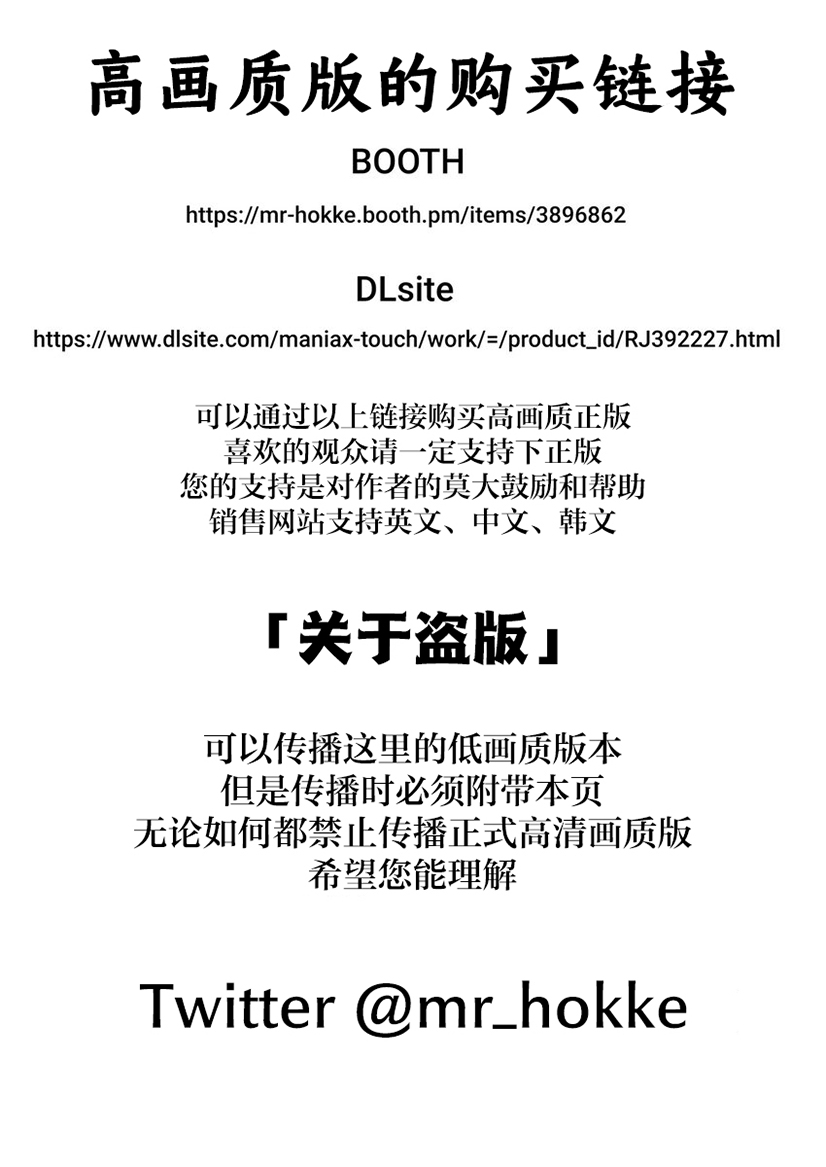 高画质版的购买链接

BOOTH

https://mr-hokke.booth.pm/items/3896862

DLsite

https://www.dlsite.com/maniax-touch/work/=/product_id/RJ392227.html

可以通过以上链接购买高画质正版
喜欢的观众请一定支持下正版
您的支持是对作者的莫大鼓励和帮助
销售网站支持英文、中文、韩文

「关于盗版」

可以传播这里的低画质版本
但是传播时必须附带本页
无论如何都禁止传播正式高清画质版
希望您能理解

Twitter @mr_hokke